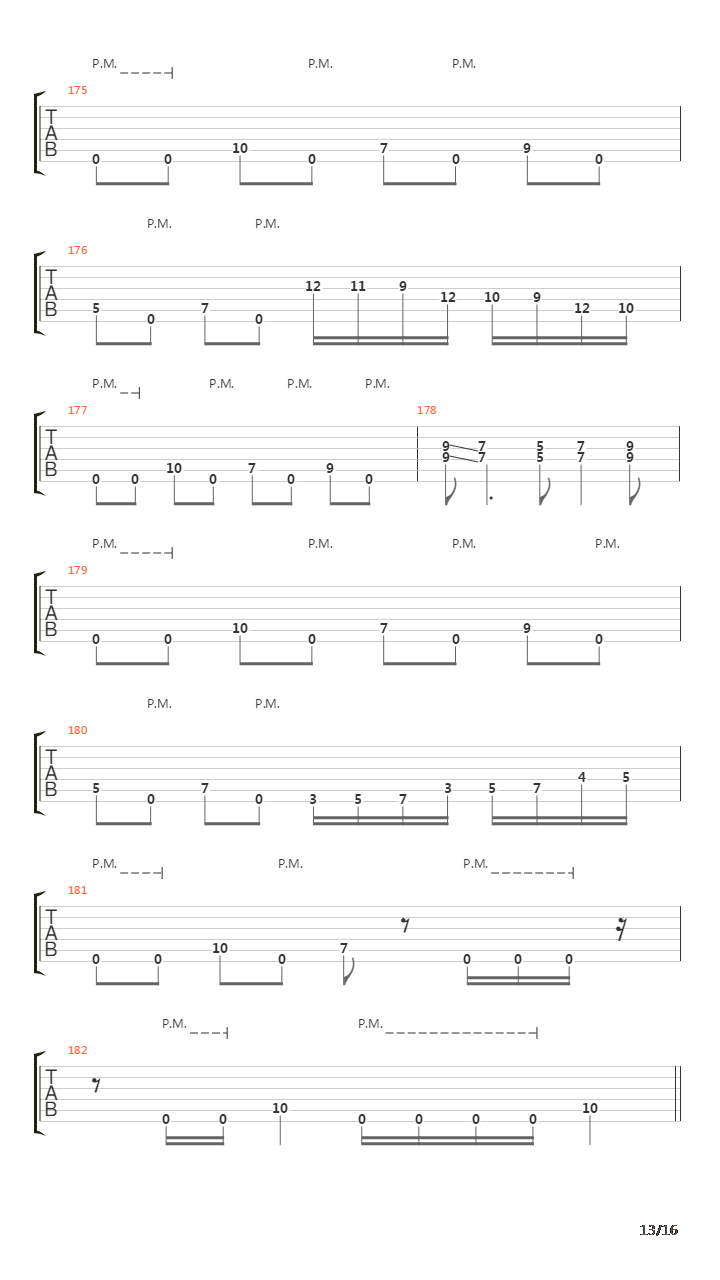 P.M. P.M. P.M.

175
T
A
B
0 0 10 0 7 0 9 0

P.M. P.M.

176
T
A
B
5 0 7 0 12 11 9 12 10 9 12 10

P.M. P.M. P.M. P.M.

177
T
A
B
0 0 10 0 7 0 9 0

178
9 7 5 7 9
9 7 5 7 9

P.M. P.M. P.M. P.M.

179
T
A
B
0 0 10 0 7 0 9 0

P.M. P.M.

180
T
A
B
5 0 7 0 3 5 7 3 5 7 4 5

P.M. P.M. P.M.

181
T
A
B
0 0 10 0 7 0 0 0

P.M. P.M.

182
T
A
B
0 0 10 0 0 0 0 10

13/16